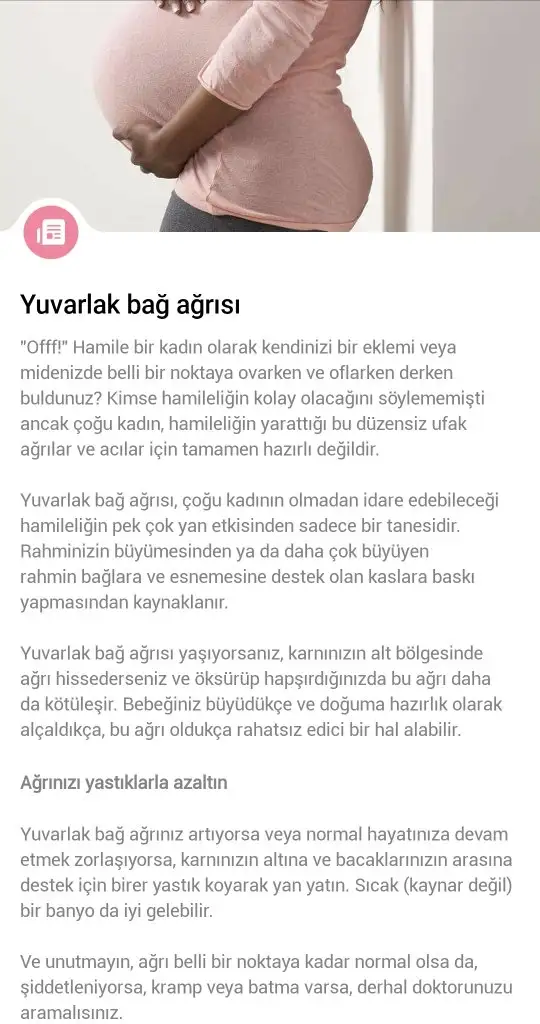 Yuvarlak bağ ağrısı

"Offf!" Hamile bir kadın olarak kendinizi bir eklemi veya midenizde belli bir noktaya ovarken ve oflarken derken buldunuz? Kimse hamileliğin kolay olacağını söylememişti ancak çoğu kadın, hamileliğin yarattığı bu düzensiz ufak ağrılar ve acılar için tamamen hazırlı değildir.

Yuvarlak bağ ağrısı, çoğu kadının olmadan idare edebileceği hamileliğin pek çok yan etkisinden sadece bir tanesidir. Rahminizin büyümesinden ya da daha çok büyüyen rahmin bağlara ve esnemesine destek olan kaslara baskı yapmasından kaynaklanır.

Yuvarlak bağ ağrısı yaşıyorsanız, karnınızın alt bölgesinde ağrı hissederseniz ve öksürüp hapşırdığınızda bu ağrı daha da kötüleşir. Bebeğiniz büyüdükçe ve doğuma hazırlık olarak alçaldıkça, bu ağrı oldukça rahatsız edici bir hal alabilir.

Ağrınızı yastıklarla azaltın

Yuvarlak bağ ağrınız artıyorsa veya normal hayatınıza devam etmek zorlaşıyorsa, karnınızın altına ve bacaklarınızın arasına destek için birer yastık koyarak yan yatın. Sıcak (kaynar değil) bir banyo da iyi gelebilir.

Ve unutmayın, ağrı belli bir noktaya kadar normal olsa da, şiddetleniyorsa, kramp veya batma varsa, derhal doktorunuzu aramalısınız.